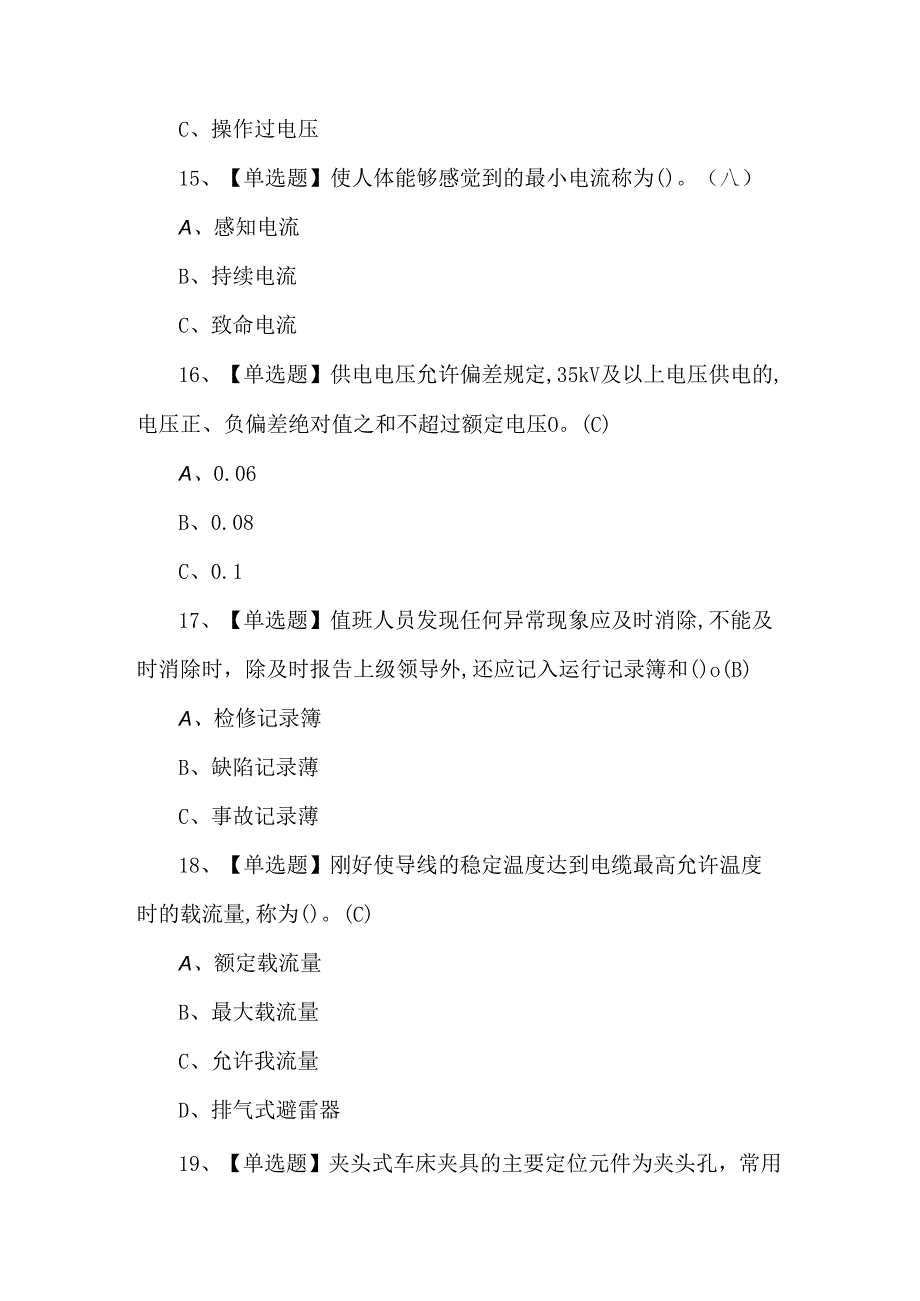 C、操作过电压

15、【单选题】使人体能够感觉到的最小电流称为()。（八）

A、感知电流

B、持续电流

C、致命电流

16、【单选题】供电电压允许偏差规定,35kV及以上电压供电的,电压正、负偏差绝对值之和不超过额定电压0。(C)

A、0.06

B、0.08

C、0.1

17、【单选题】值班人员发现任何异常现象应及时消除,不能及时消除时，除及时报告上级领导外,还应记入运行记录簿和()o(B)

A、检修记录簿

B、缺陷记录薄

C、事故记录薄

18、【单选题】刚好使导线的稳定温度达到电缆最高允许温度时的载流量,称为()。(C)

A、额定载流量

B、最大载流量

C、允许我流量

D、排气式避雷器

19、【单选题】夹头式车床夹具的主要定位元件为夹头孔，常用